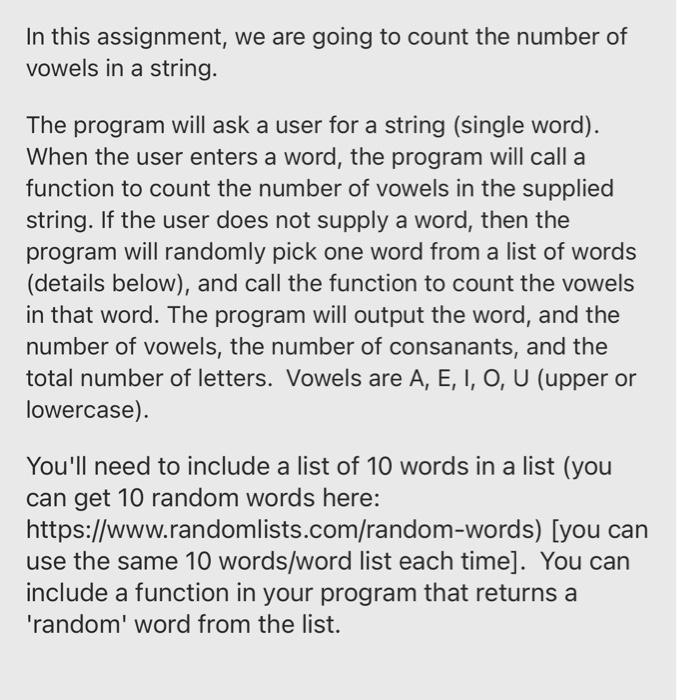 In this assignment, we are going to count the number of vowels in a string.

The program will ask a user for a string (single word). When the user enters a word, the program will call a function to count the number of vowels in the supplied string. If the user does not supply a word, then the program will randomly pick one word from a list of words (details below), and call the function to count the vowels in that word. The program will output the word, and the number of vowels, the number of consanants, and the total number of letters.  Vowels are A, E, I, O, U (upper or lowercase).

You'll need to include a list of 10 words in a list (you can get 10 random words here: https://www.randomlists.com/random-words) [you can use the same 10 words/word list each time].  You can include a function in your program that returns a 'random' word from the list.